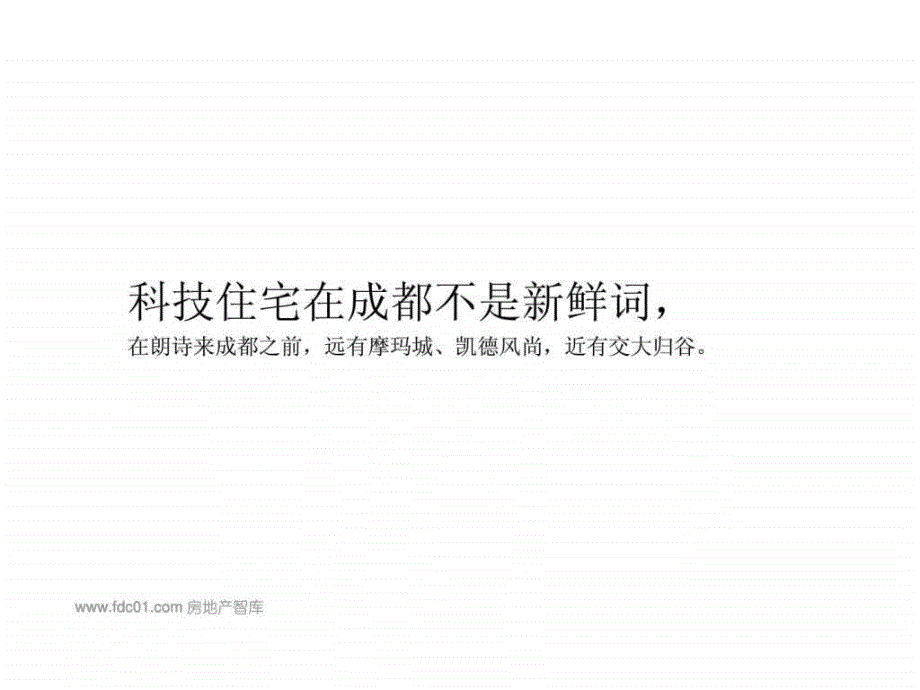 科技住宅在成都不是新鲜词，

在朗诗来成都之前，远有摩玛城、凯德风尚，近有交大归谷。

www.fdc01.com 房地产智库